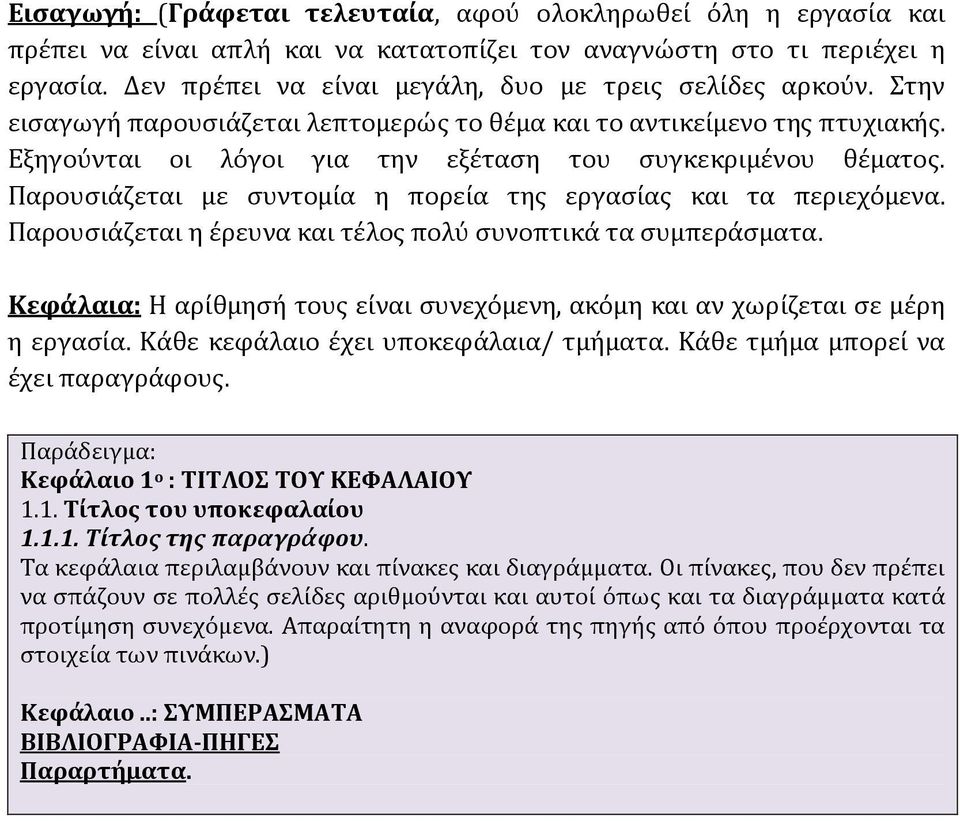 Εισαγωγή: (Γράφεται τελευταία, αφού ολοκληρωθεί όλη η εργασία και πρέπει να είναι απλή και να κατατοπίζει τον αναγνώστη στο τι περιέχει η εργασία. Δεν πρέπει να είναι μεγάλη, δυο με τρεις σελίδες αρκούν. Στην εισαγωγή παρουσιάζεται λεπτομερώς το θέμα και το αντικείμενο της πτυχιακής. Εξηγούνται οι λόγοι για την εξέταση του συγκεκριμένου θέματος. Παρουσιάζεται με συντομία η πορεία της εργασίας και τα περιεχόμενα. Παρουσιάζεται η έρευνα και τέλος πολύ συνοπτικά τα συμπεράσματα.

Κεφάλαια: Η αρίθμησή τους είναι συνεχόμενη, ακόμη και αν χωρίζεται σε μέρη η εργασία. Κάθε κεφάλαιο έχει υποκεφάλαια/ τμήματα. Κάθε τμήμα μπορεί να έχει παραγράφους.

Παράδειγμα:
Κεφάλαιο 1ο : ΤΙΤΛΟΣ ΤΟΥ ΚΕΦΑΛΑΙΟΥ
1.1. Τίτλος του υποκεφαλαίου
1.1.1. Τίτλος της παραγράφου.
Τα κεφάλαια περιλαμβάνουν και πίνακες και διαγράμματα. Οι πίνακες, που δεν πρέπει να σπάζουν σε πολλές σελίδες αριθμούνται και αυτοί όπως και τα διαγράμματα κατά προτίμηση συνεχόμενα. Απαραίτητη η αναφορά της πηγής από όπου προέρχονται τα στοιχεία των πινάκων.)

Κεφάλαιο ..: ΣΥΜΠΕΡΑΣΜΑΤΑ
ΒΙΒΛΙΟΓΡΑΦΙΑ-ΠΗΓΕΣ
Παραρτήματα.